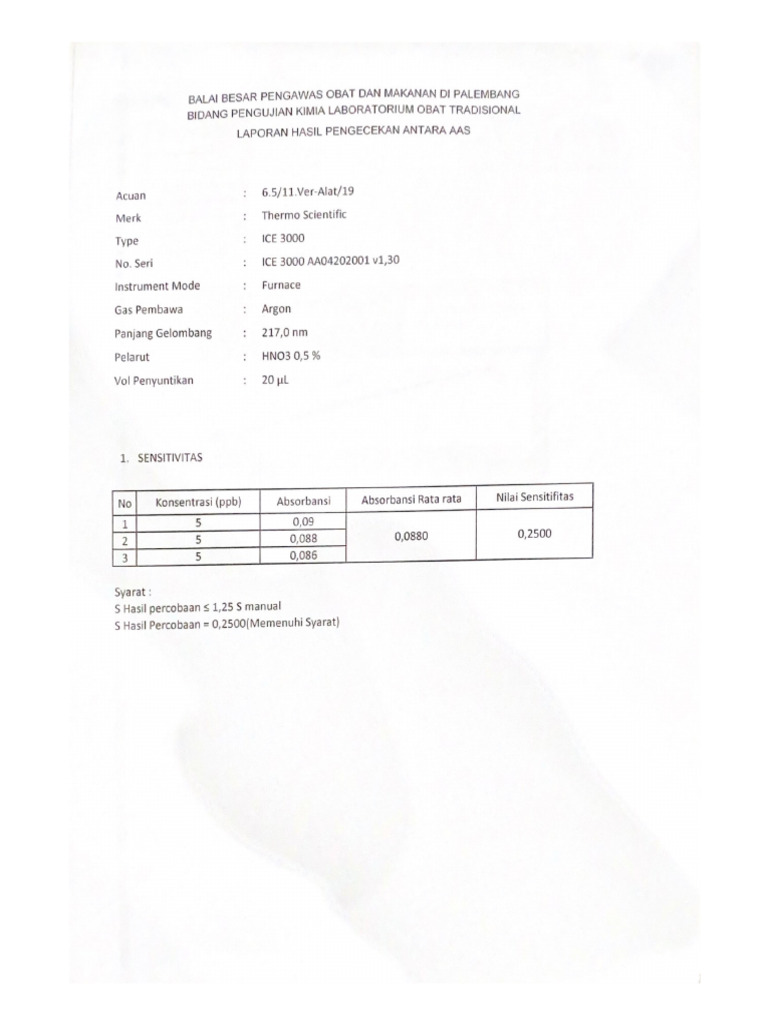 BALAI BESAR PENGAWAS OBAT DAN MAKANAN DI PALEMBANG
BIDANG PENGUJIAN KIMIA LABORATORIUM OBAT TRADISIONAL
LAPORAN HASIL PENGECEKAN ANTARA AAS

Acuan : 6.5/11.Ver-Alat/19
Merk : Thermo Scientific
Type : ICE 3000
No. Seri : ICE 3000 AA04202001 v1,30
Instrument Mode : Furnace
Gas Pembawa : Argon
Panjang Gelombang : 217,0 nm
Pelarut : HNO3 0,5 %
Vol Penyuntikan : 20 µL

1. SENSITIVITAS

| No | Konsentrasi (ppb) | Absorbansi | Absorbansi Rata rata | Nilai Sensitifitas |
|---|---|---|---|---|
| 1 | 5 | 0,09 | 0,0880 | 0,2500 |
| 2 | 5 | 0,088 | | |
| 3 | 5 | 0,086 | | |

Syarat :
S Hasil percobaan ≤ 1,25 S manual
S Hasil Percobaan = 0,2500(Memenuhi Syarat)